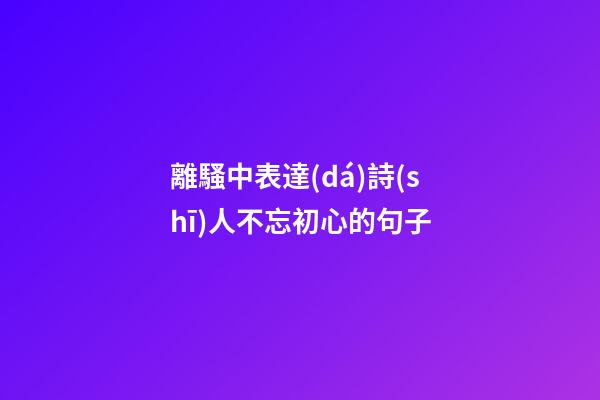 離騷中表達(dá)詩(shī)人不忘初心的句子